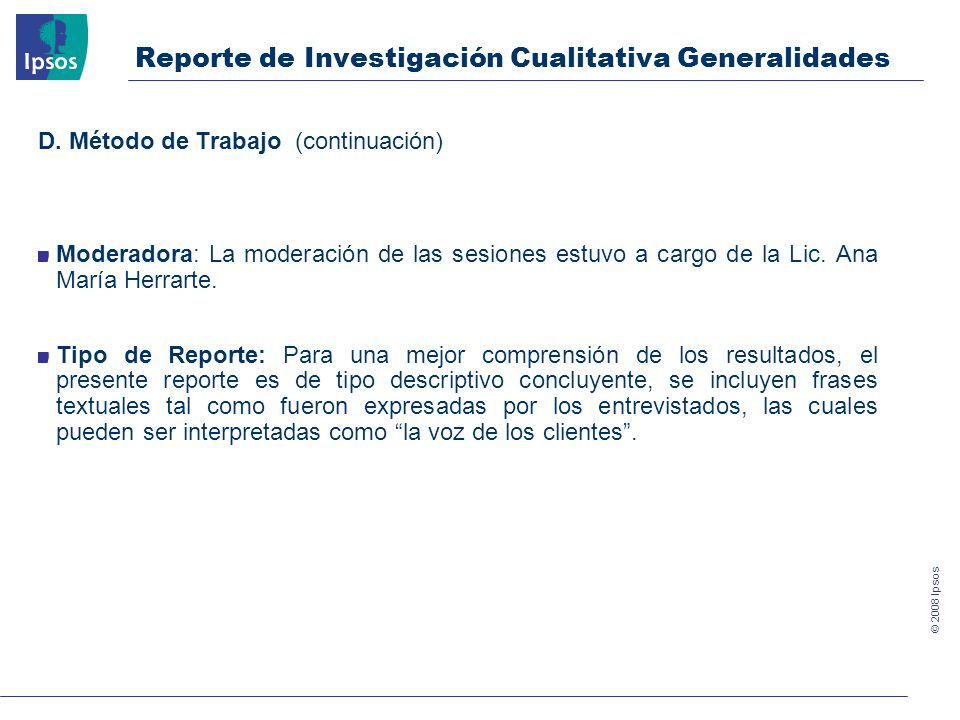 Ipsos

Reporte de Investigación Cualitativa Generalidades

D. Método de Trabajo (continuación)

Moderadora: La moderación de las sesiones estuvo a cargo de la Lic. Ana María Herrarte.

Tipo de Reporte: Para una mejor comprensión de los resultados, el presente reporte es de tipo descriptivo concluyente, se incluyen frases textuales tal como fueron expresadas por los entrevistados, las cuales pueden ser interpretadas como “la voz de los clientes”.

© 2008 Ipsos